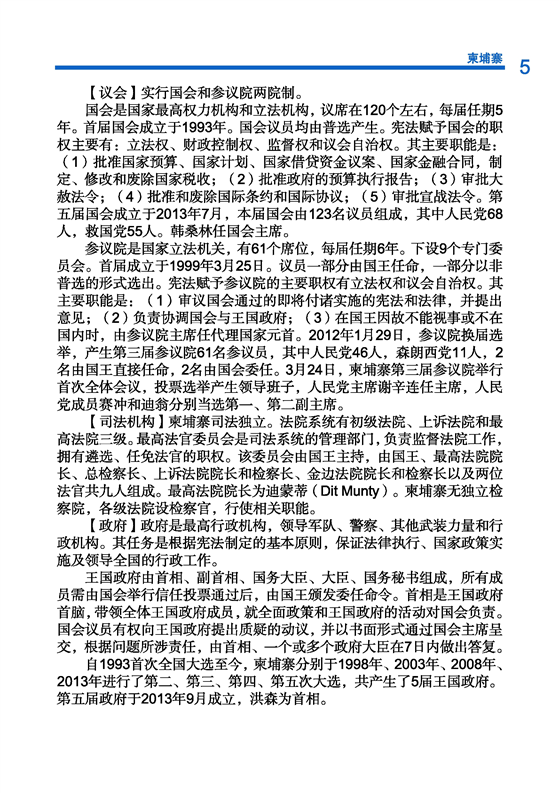 柬埔寨 5

【议会】实行国会和参议院两院制。

国会是国家最高权力机构和立法机构，议席在120个左右，每届任期5年。首届国会成立于1993年。国会议员均由普选产生。宪法赋予国会的职权主要有：立法权、财政控制权、监督权和议会自治权。其主要职能是：（1）批准国家预算、国家计划、国家借贷资金议案、国家金融合同，制定、修改和废除国家税收；（2）批准政府的预算执行报告；（3）审批大赦法令；（4）批准和废除国际条约和国际协议；（5）审批宣战法令。第五届国会成立于2013年7月，本届国会由123名议员组成，其中人民党68人，救国党55人。韩桑林任国会主席。

参议院是国家立法机关，有61个席位，每届任期6年。下设9个专门委员会。首届成立于1999年3月25日。议员一部分由国王任命，一部分以非普选的形式选出。宪法赋予参议院的主要职权有立法权和议会自治权。其主要职能是：（1）审议国会通过的即将付诸实施的宪法和法律，并提出意见；（2）负责协调国会与王国政府；（3）在国王因故不能视事或不在国内时，由参议院主席任代理国家元首。2012年1月29日，参议院换届选举，产生第三届参议院61名参议员，其中人民党46人，森朗西党11人，2名由国王直接任命，2名由国会委任。3月24日，柬埔寨第三届参议院举行首次全体会议，投票选举产生领导班子，人民党主席谢辛连任主席，人民党成员赛冲和迪翁分别当选第一、第二副主席。

【司法机构】柬埔寨司法独立。法院系统有初级法院、上诉法院和最高法院三级。最高法官委员会是司法系统的管理部门，负责监督法院工作，拥有遴选、任免法官的职权。该委员会由国王主持，由国王、最高法院院长、总检察长、上诉法院院长和检察长、金边法院院长和检察长以及两位法官共九人组成。最高法院院长为迪蒙蒂（Dit Munty）。柬埔寨无独立检察院，各级法院设检察官，行使相关职能。

【政府】政府是最高行政机构，领导军队、警察、其他武装力量和行政机构。其任务是根据宪法制定的基本原则，保证法律执行、国家政策实施及领导全国的行政工作。

王国政府由首相、副首相、国务大臣、大臣、国务秘书组成，所有成员需由国会举行信任投票通过后，由国王颁发委任命令。首相是王国政府首脑，带领全体王国政府成员，就全面政策和王国政府的活动对国会负责。国会议员有权向王国政府提出质疑的动议，并以书面形式通过国会主席呈交，根据问题所涉责任，由首相、一个或多个政府大臣在7日内做出答复。

自1993首次全国大选至今，柬埔寨分别于1998年、2003年、2008年、2013年进行了第二、第三、第四、第五次大选，共产生了5届王国政府。第五届政府于2013年9月成立，洪森为首相。